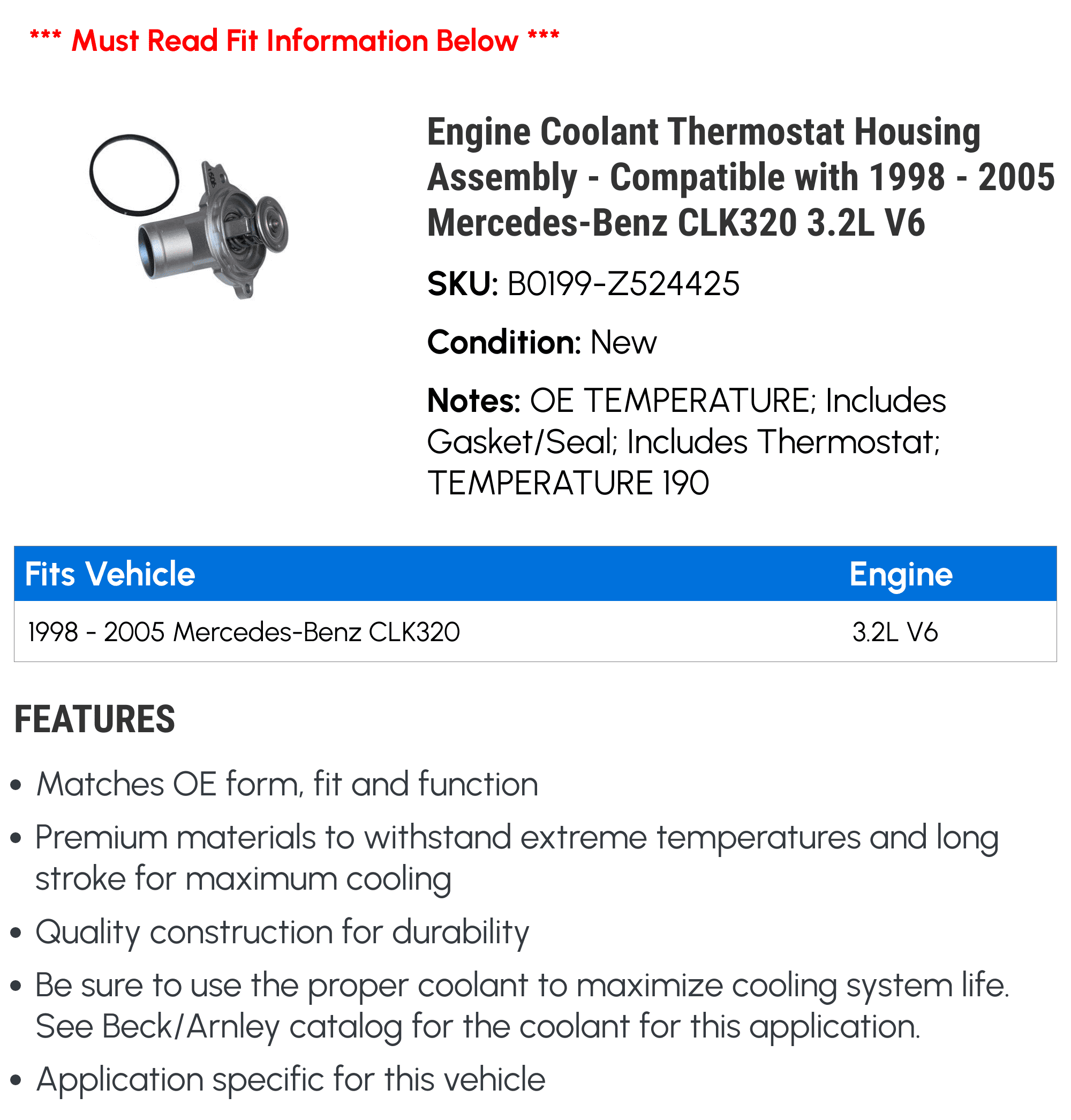 *** Must Read Fit Information Below ***

Engine Coolant Thermostat Housing Assembly - Compatible with 1998 - 2005 Mercedes-Benz CLK320 3.2L V6

SKU: B0199-Z524425

Condition: New

Notes: OE TEMPERATURE; Includes Gasket/Seal; Includes Thermostat; TEMPERATURE 190

| Fits Vehicle | Engine |
|---|---|
| 1998 - 2005 Mercedes-Benz CLK320 | 3.2L V6 |

FEATURES

• Matches OE form, fit and function
• Premium materials to withstand extreme temperatures and long stroke for maximum cooling
• Quality construction for durability
• Be sure to use the proper coolant to maximize cooling system life. See Beck/Arnley catalog for the coolant for this application.
• Application specific for this vehicle